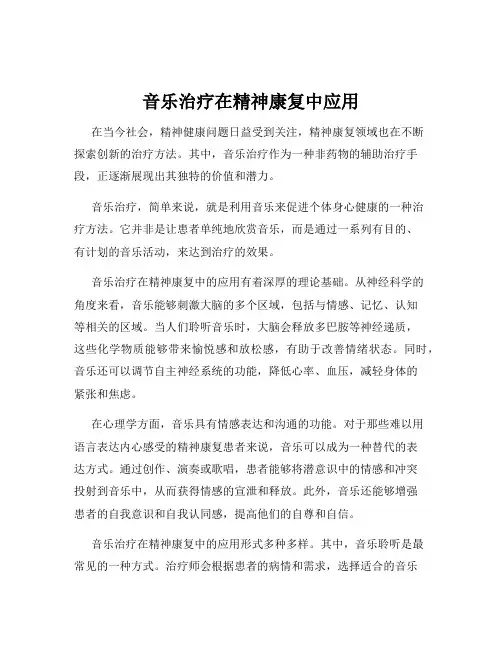 音乐治疗在精神康复中应用

在当今社会，精神健康问题日益受到关注，精神康复领域也在不断探索创新的治疗方法。其中，音乐治疗作为一种非药物的辅助治疗手段，正逐渐展现出其独特的价值和潜力。

音乐治疗，简单来说，就是利用音乐来促进个体身心健康的一种治疗方法。它并非是让患者单纯地欣赏音乐，而是通过一系列有目的、有计划的音乐活动，来达到治疗的效果。

音乐治疗在精神康复中的应用有着深厚的理论基础。从神经科学的角度来看，音乐能够刺激大脑的多个区域，包括与情感、记忆、认知等相关的区域。当人们聆听音乐时，大脑会释放多巴胺等神经递质，这些化学物质能够带来愉悦感和放松感，有助于改善情绪状态。同时，音乐还可以调节自主神经系统的功能，降低心率、血压，减轻身体的紧张和焦虑。

在心理学方面，音乐具有情感表达和沟通的功能。对于那些难以用语言表达内心感受的精神康复患者来说，音乐可以成为一种替代的表达方式。通过创作、演奏或歌唱，患者能够将潜意识中的情感和冲突投射到音乐中，从而获得情感的宣泄和释放。此外，音乐还能够增强患者的自我意识和自我认同感，提高他们的自尊和自信。

音乐治疗在精神康复中的应用形式多种多样。其中，音乐聆听是最常见的一种方式。治疗师会根据患者的病情和需求，选择适合的音乐